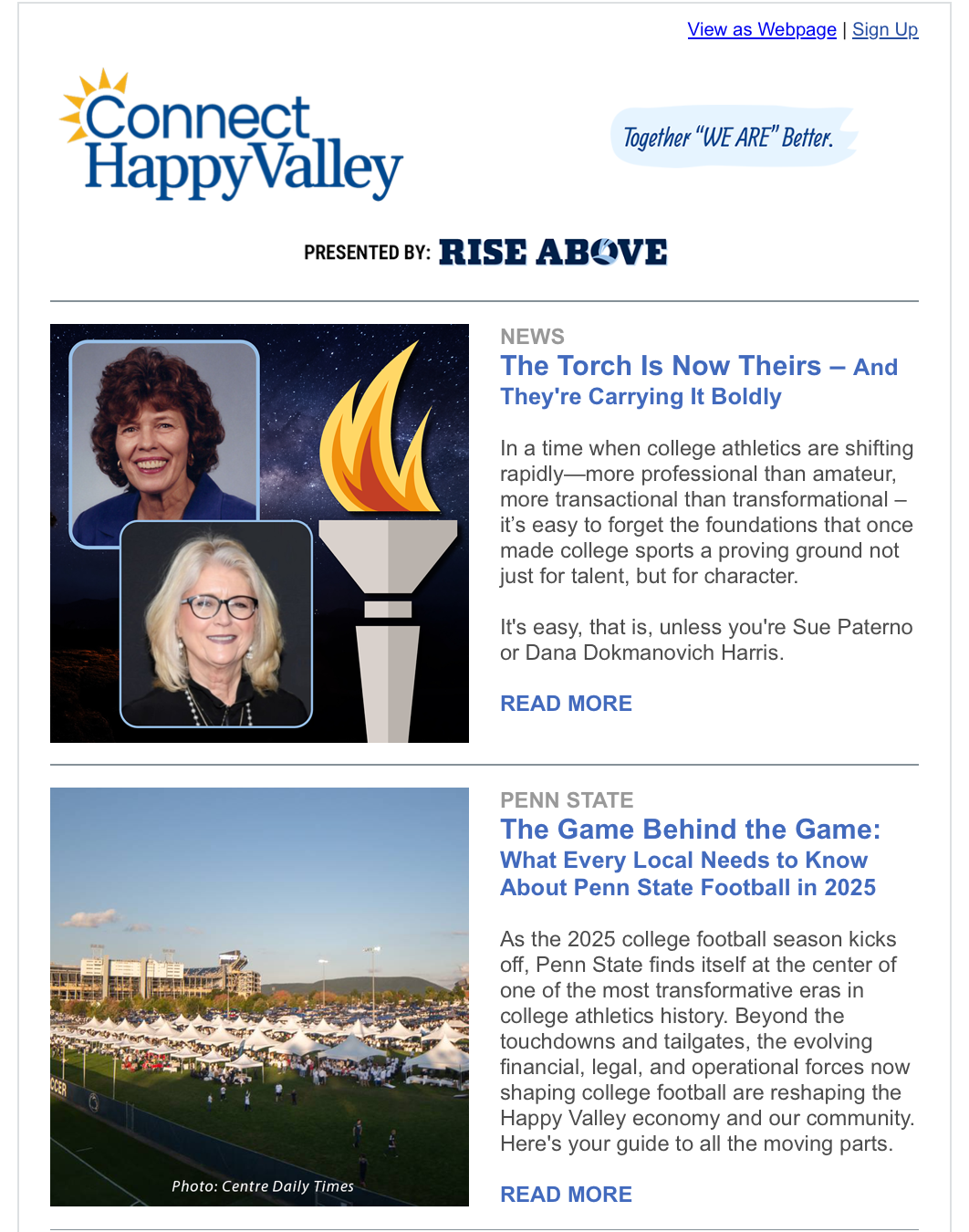 View as Webpage | Sign Up

Connect HappyValley

Together "WE ARE" Better.

PRESENTED BY: RISE ABOVE

NEWS

The Torch Is Now Theirs – And They're Carrying It Boldly

In a time when college athletics are shifting rapidly—more professional than amateur, more transactional than transformational – it's easy to forget the foundations that once made college sports a proving ground not just for talent, but for character.

It's easy, that is, unless you're Sue Paterno or Dana Dokmanovich Harris.

READ MORE

PENN STATE

The Game Behind the Game: What Every Local Needs to Know About Penn State Football in 2025

As the 2025 college football season kicks off, Penn State finds itself at the center of one of the most transformative eras in college athletics history. Beyond the touchdowns and tailgates, the evolving financial, legal, and operational forces now shaping college football are reshaping the Happy Valley economy and our community. Here's your guide to all the moving parts.

Photo: Centre Daily Times

READ MORE